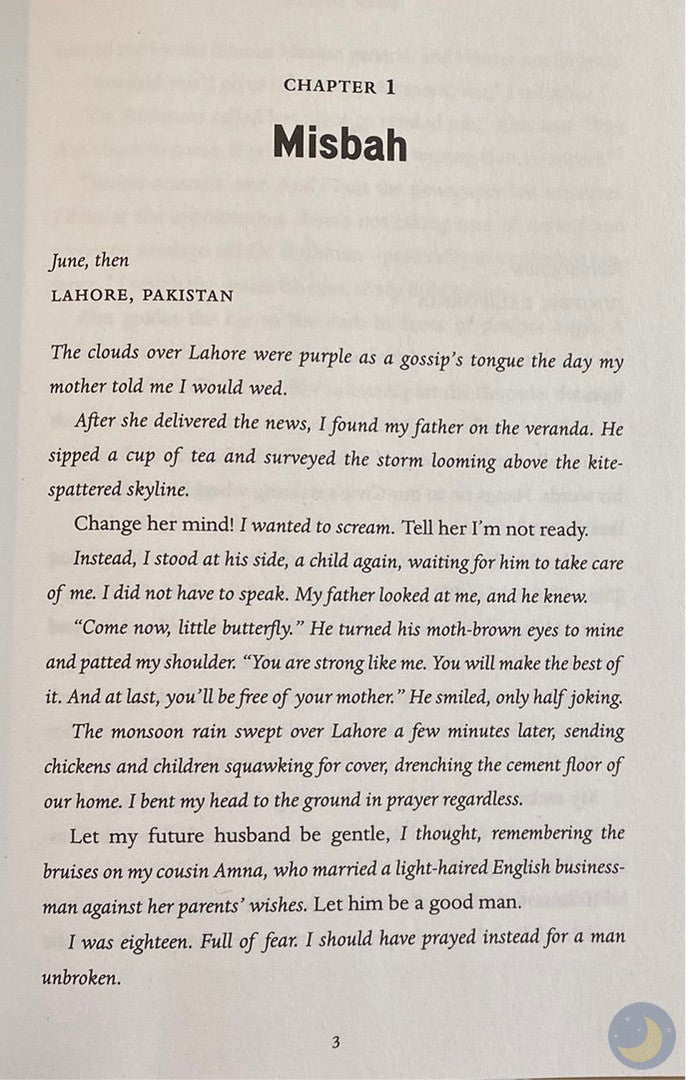 CHAPTER 1

Misbah

June, then
LAHORE, PAKISTAN

The clouds over Lahore were purple as a gossip's tongue the day my mother told me I would wed.

After she delivered the news, I found my father on the veranda. He sipped a cup of tea and surveyed the storm looming above the kite-spattered skyline.

Change her mind! I wanted to scream. Tell her I'm not ready.

Instead, I stood at his side, a child again, waiting for him to take care of me. I did not have to speak. My father looked at me, and he knew.

"Come now, little butterfly." He turned his moth-brown eyes to mine and patted my shoulder. "You are strong like me. You will make the best of it. And at last, you'll be free of your mother." He smiled, only half joking.

The monsoon rain swept over Lahore a few minutes later, sending chickens and children squawking for cover, drenching the cement floor of our home. I bent my head to the ground in prayer regardless.

Let my future husband be gentle, I thought, remembering the bruises on my cousin Amna, who married a light-haired English businessman against her parents' wishes. Let him be a good man.

I was eighteen. Full of fear. I should have prayed instead for a man unbroken.

3